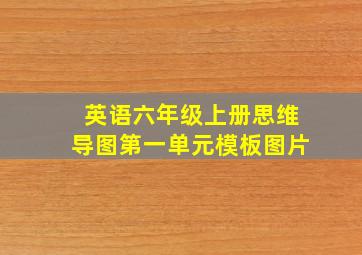 英语六年级上册思维导图第一单元模板图片